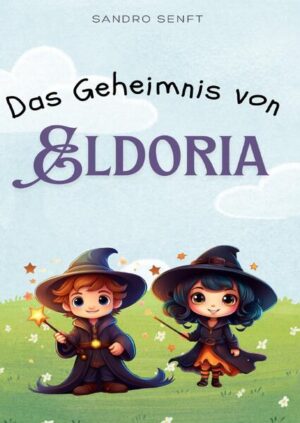 SANDRO SENFT

Das Geheimnis von

ELDORIA